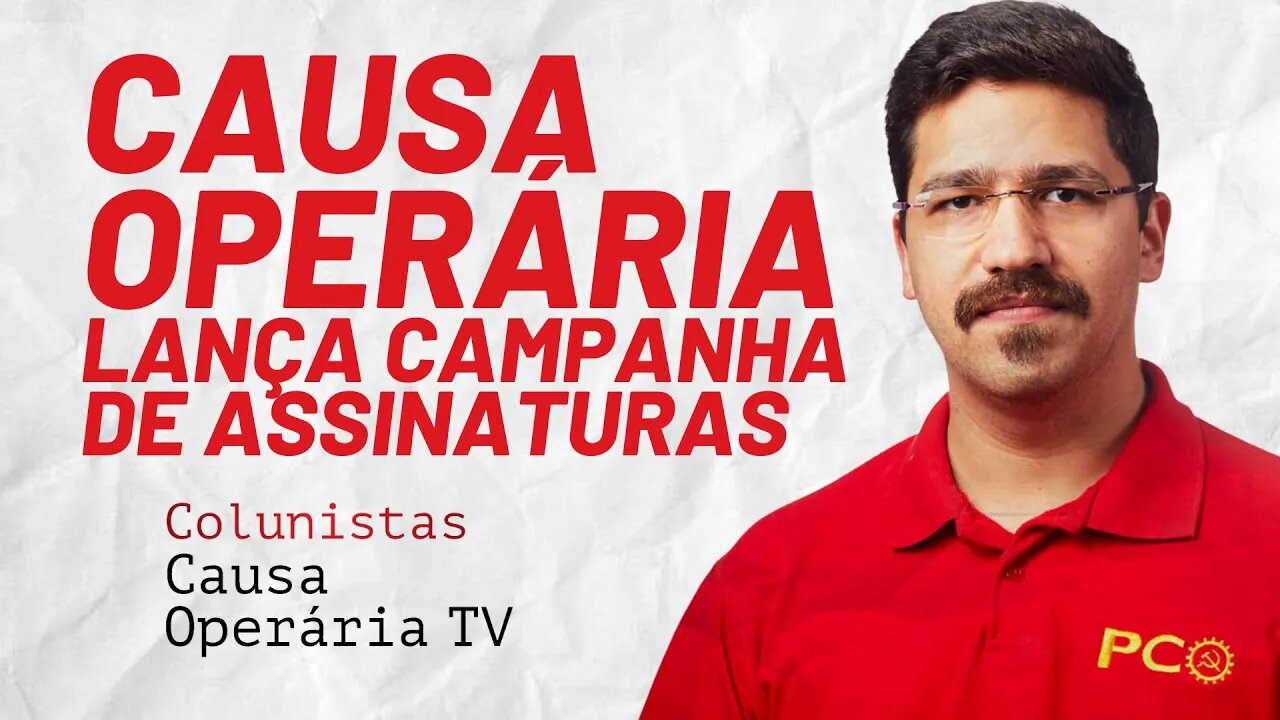 CAUSA OPERÁRIA LANÇA CAMPANHA DE ASSINATURAS

Colunistas
Causa Operária TV

PCO